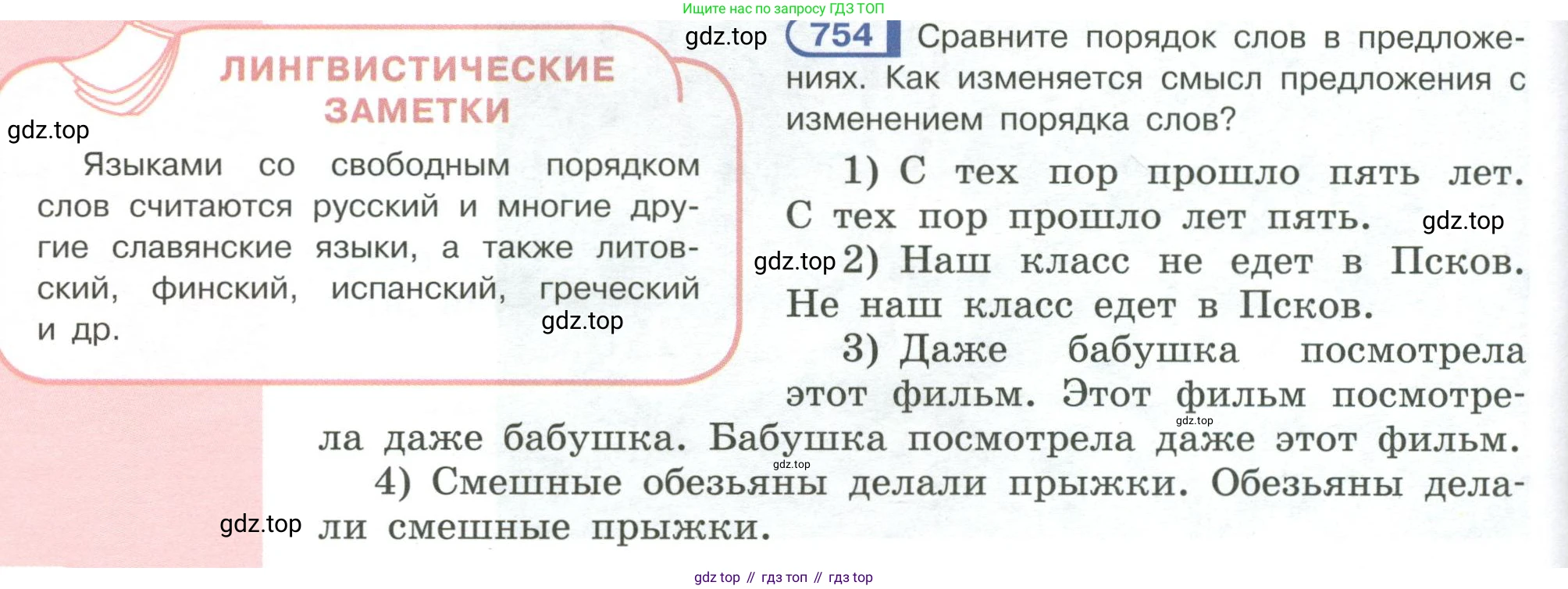 Ищите нас по запросу ГДЗ ТОП

ЛИНГВИСТИЧЕСКИЕ ЗАМЕТКИ

Языками со свободным порядком слов считаются русский и многие другие славянские языки, а также литовский, финский, испанский, греческий и др.

754 Сравните порядок слов в предложениях. Как изменяется смысл предложения с изменением порядка слов?

1) С тех пор прошло пять лет. С тех пор прошло лет пять.

2) Наш класс не едет в Псков. Не наш класс едет в Псков.

3) Даже бабушка посмотрела этот фильм. Этот фильм посмотрела даже бабушка. Бабушка посмотрела даже этот фильм.

4) Смешные обезьяны делали прыжки. Обезьяны делали смешные прыжки.

gdz top // гдз топ // гдз top

gdz.top